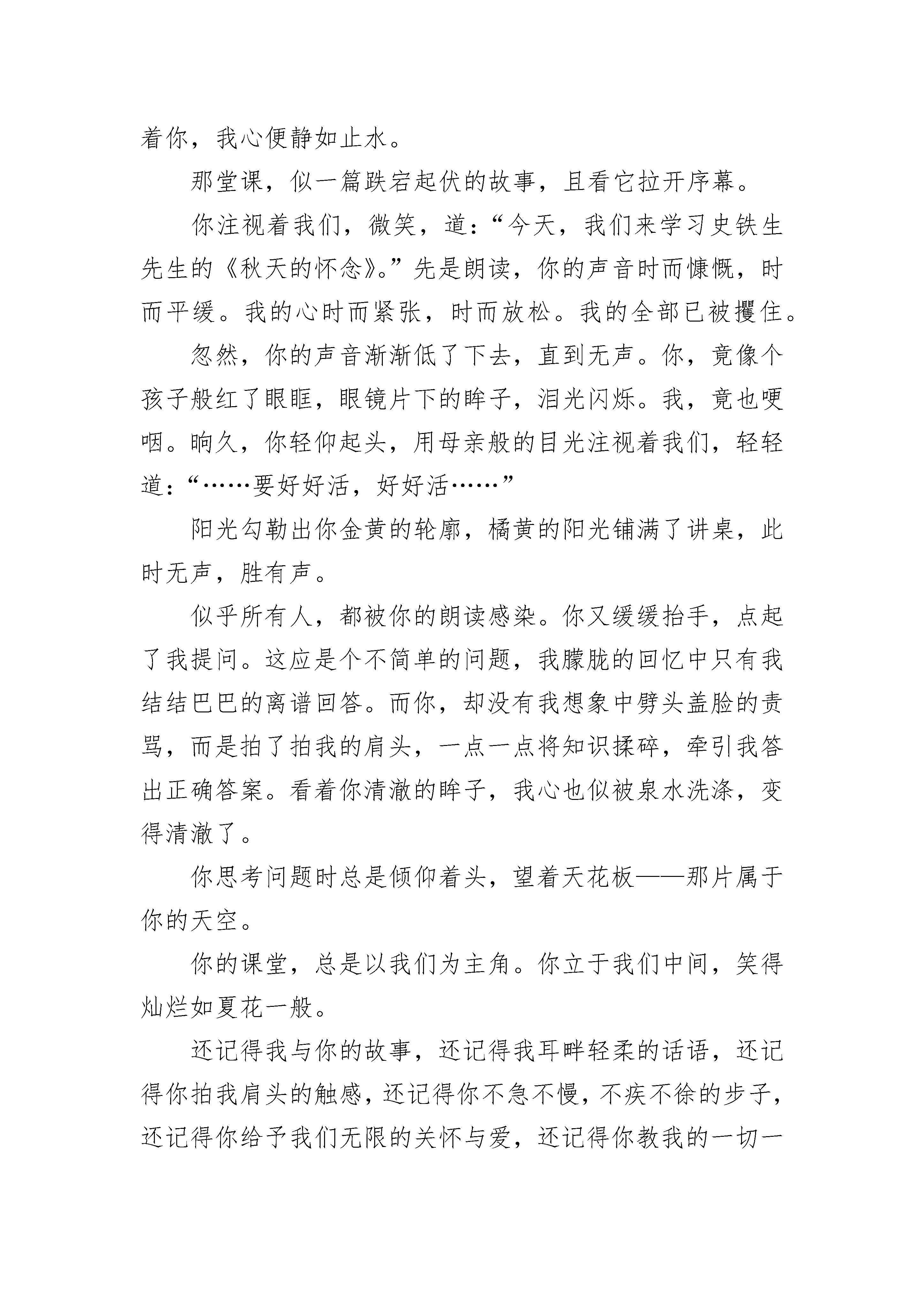 着你，我心便静如止水。

那堂课，似一篇跌宕起伏的故事，且看它拉开序幕。

你注视着我们，微笑，道：“今天，我们来学习史铁生先生的《秋天的怀念》。”先是朗读，你的声音时而慷慨，时而平缓。我的心时而紧张，时而放松。我的全部已被攫住。

忽然，你的声音渐渐低了下去，直到无声。你，竟像个孩子般红了眼眶，眼镜片下的眸子，泪光闪烁。我，竟也哽咽。晌久，你轻仰起头，用母亲般的目光注视着我们，轻轻道：“……要好好活，好好活……”

阳光勾勒出你金黄的轮廓，橘黄的阳光铺满了讲桌，此时无声，胜有声。

似乎所有人，都被你的朗读感染。你又缓缓抬手，点起了我提问。这应是个不简单的问题，我朦胧的回忆中只有我结结巴巴的离谱回答。而你，却没有我想象中劈头盖脸的责骂，而是拍了拍我的肩头，一点一点将知识揉碎，牵引我答出正确答案。看着你清澈的眸子，我心也似被泉水洗涤，变得清澈了。

你思考问题时总是倾仰着头，望着天花板——那片属于你的天空。

你的课堂，总是以我们为主角。你立于我们中间，笑得灿烂如夏花一般。

还记得我与你的故事，还记得我耳畔轻柔的话语，还记得你拍我肩头的触感，还记得你不急不慢，不疾不徐的步子，还记得你给予我们无限的关怀与爱，还记得你教我的一切一